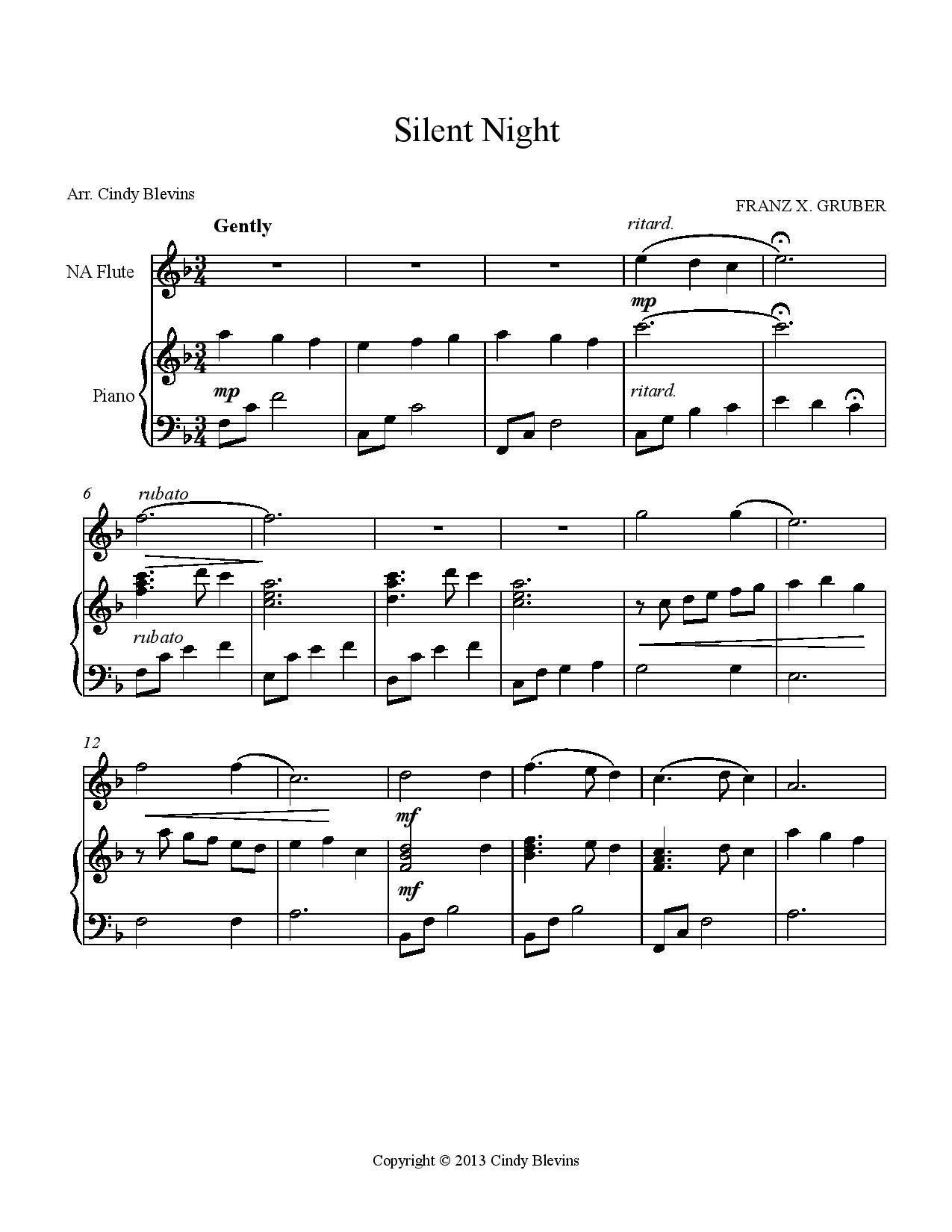 Silent Night

Arr. Cindy Blevins

FRANZ X. GRUBER

Gently

ritard.

NA Flute

mp

Piano

mp

ritard.

6

rubato

rubato

12

mf

mf

Copyright © 2013 Cindy Blevins